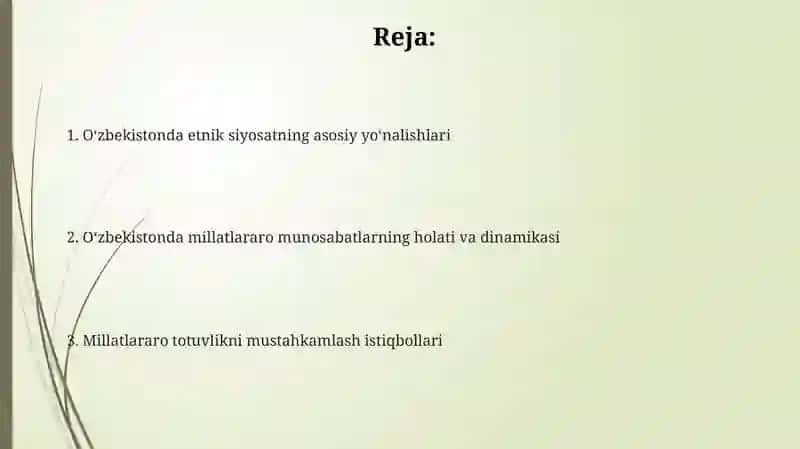 Reja:

1. O'zbekistonda etnik siyosatning asosiy yo'nalishlari

2. O'zbekistonda millatlararo munosabatlarning holati va dinamikasi

3. Millatlararo totuvlikni mustahkamlash istiqbollari